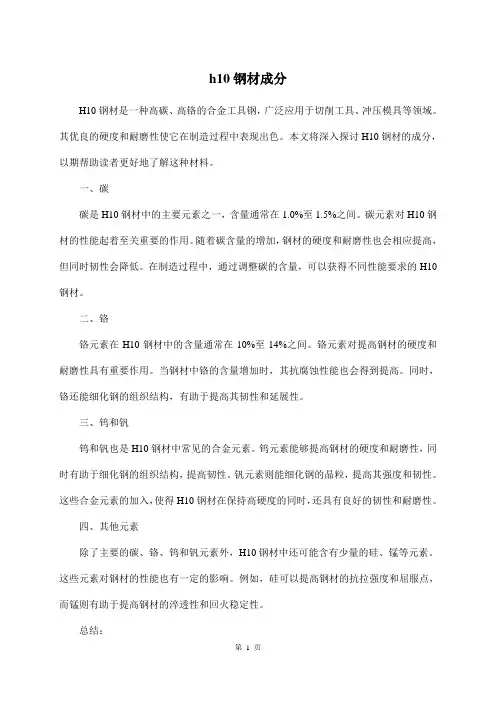 h10 钢材成分

H10 钢材是一种高碳、高铬的合金工具钢，广泛应用于切削工具、冲压模具等领域。其优良的硬度和耐磨性使它在制造过程中表现出色。本文将深入探讨 H10 钢材的成分，以期帮助读者更好地了解这种材料。

一、碳

碳是 H10 钢材中的主要元素之一，含量通常在 1.0%至 1.5%之间。碳元素对 H10 钢材的性能起着至关重要的作用。随着碳含量的增加，钢材的硬度和耐磨性也会相应提高，但同时韧性会降低。在制造过程中，通过调整碳的含量，可以获得不同性能要求的 H10 钢材。

二、铬

铬元素在 H10 钢材中的含量通常在 10%至 14%之间。铬元素对提高钢材的硬度和耐磨性具有重要作用。当钢材中铬的含量增加时，其抗腐蚀性能也会得到提高。同时，铬还能细化钢的组织结构，有助于提高其韧性和延展性。

三、钨和钒

钨和钒也是 H10 钢材中常见的合金元素。钨元素能够提高钢材的硬度和耐磨性，同时有助于细化钢的组织结构，提高韧性。钒元素则能细化钢的晶粒，提高其强度和韧性。这些合金元素的加入，使得 H10 钢材在保持高硬度的同时，还具有良好的韧性和耐磨性。

四、其他元素

除了主要的碳、铬、钨和钒元素外，H10 钢材中还可能含有少量的硅、锰等元素。这些元素对钢材的性能也有一定的影响。例如，硅可以提高钢材的抗拉强度和屈服点，而锰则有助于提高钢材的淬透性和回火稳定性。

总结：

第 1 页